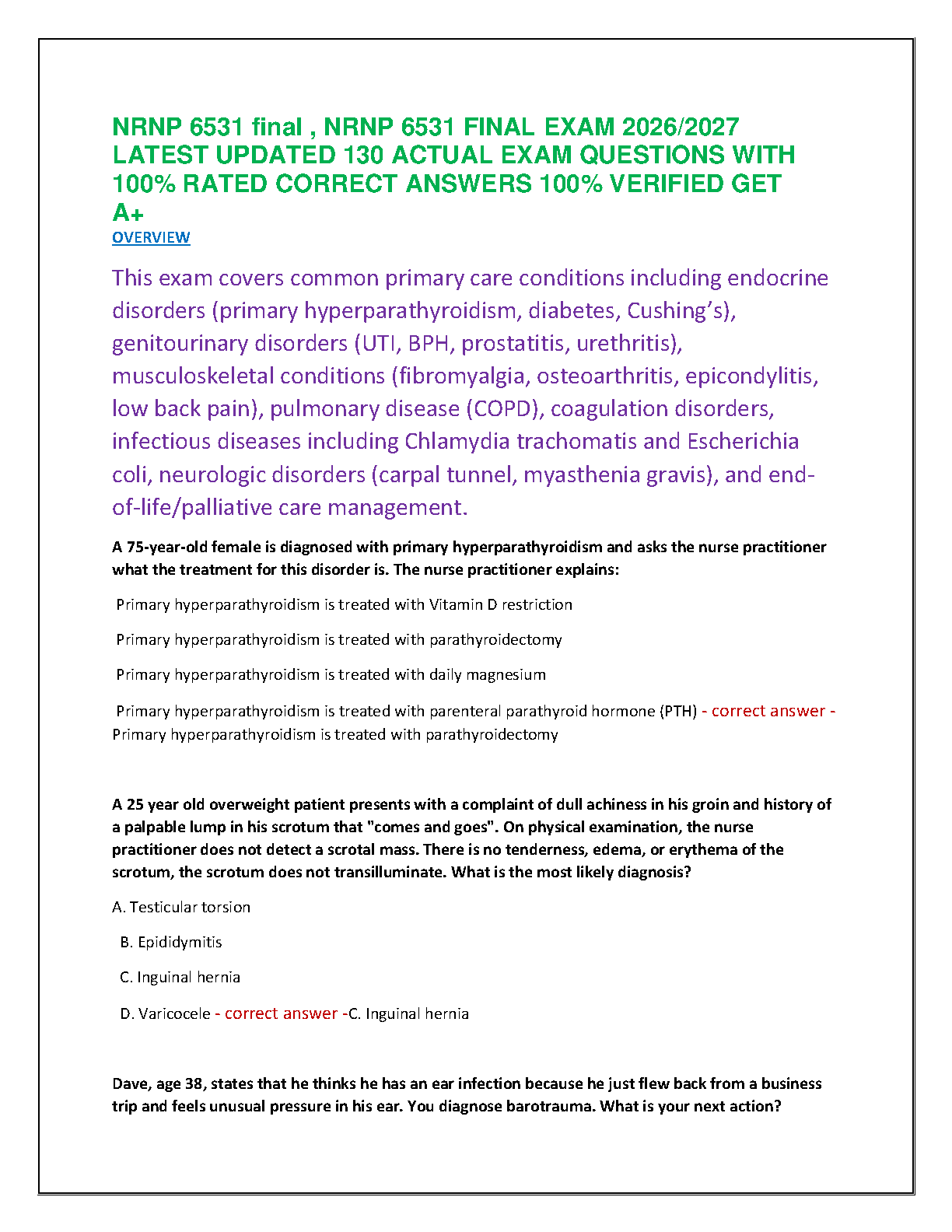 NRNP 6531 final , NRNP 6531 FINAL EXAM 2026/2027 LATEST UPDATED 130 ACTUAL EXAM QUESTIONS WITH 100% RATED CORRECT ANSWERS 100% VERIFIED GET A+
OVERVIEW

This exam covers common primary care conditions including endocrine disorders (primary hyperparathyroidism, diabetes, Cushing's), genitourinary disorders (UTI, BPH, prostatitis, urethritis), musculoskeletal conditions (fibromyalgia, osteoarthritis, epicondylitis, low back pain), pulmonary disease (COPD), coagulation disorders, infectious diseases including Chlamydia trachomatis and Escherichia coli, neurologic disorders (carpal tunnel, myasthenia gravis), and end-of-life/palliative care management.

A 75-year-old female is diagnosed with primary hyperparathyroidism and asks the nurse practitioner what the treatment for this disorder is. The nurse practitioner explains:

Primary hyperparathyroidism is treated with Vitamin D restriction

Primary hyperparathyroidism is treated with parathyroidectomy

Primary hyperparathyroidism is treated with daily magnesium

Primary hyperparathyroidism is treated with parenteral parathyroid hormone (PTH) - correct answer - Primary hyperparathyroidism is treated with parathyroidectomy

A 25 year old overweight patient presents with a complaint of dull achiness in his groin and history of a palpable lump in his scrotum that "comes and goes". On physical examination, the nurse practitioner does not detect a scrotal mass. There is no tenderness, edema, or erythema of the scrotum, the scrotum does not transilluminate. What is the most likely diagnosis?

A. Testicular torsion

B. Epididymitis

C. Inguinal hernia

D. Varicocele - correct answer -C. Inguinal hernia

Dave, age 38, states that he thinks he has an ear infection because he just flew back from a business trip and feels unusual pressure in his ear. You diagnose barotrauma. What is your next action?